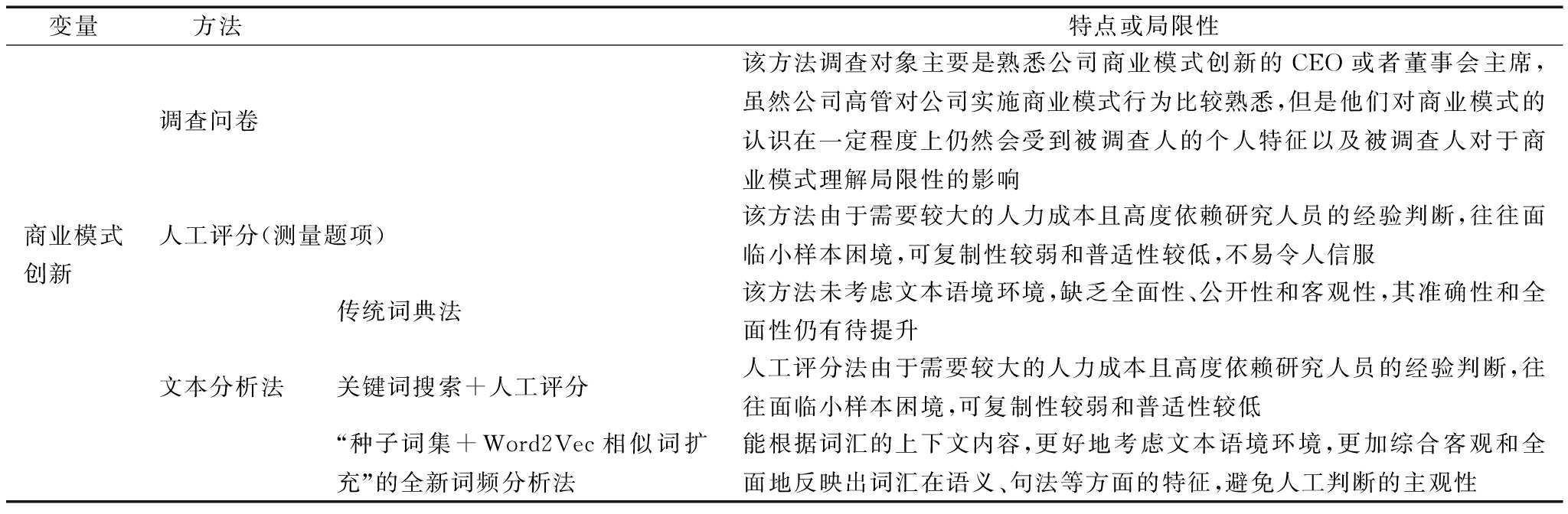 | 变量 | 方法 | | 特点或局限性 |
|---|---|---|---|
| 商业模式创新 | 调查问卷 | | 该方法调查对象主要是熟悉公司商业模式创新的 CEO 或者董事会主席，虽然公司高管对公司实施商业模式行为比较熟悉，但是他们对商业模式的认识在一定程度上仍然会受到被调查人的个人特征以及被调查人对于商业模式理解局限性的影响 |
| | 人工评分（测量题项） | | 该方法由于需要较大的人力成本且高度依赖研究人员的经验判断，往往面临小样本困境，可复制性较弱和普适性较低，不易令人信服 |
| | 文本分析法 | 传统词典法 | 该方法未考虑文本语境环境，缺乏全面性、公开性和客观性，其准确性和全面性仍有待提升 |
| | | 关键词搜索＋人工评分 | 人工评分法由于需要较大的人力成本且高度依赖研究人员的经验判断，往往面临小样本困境，可复制性较弱和普适性较低 |
| | | “种子词集＋Word2Vec 相似词扩充”的全新词频分析法 | 能根据词汇的上下文内容，更好地考虑文本语境环境，更加综合客观和全面地反映出词汇在语义、句法等方面的特征，避免人工判断的主观性 |